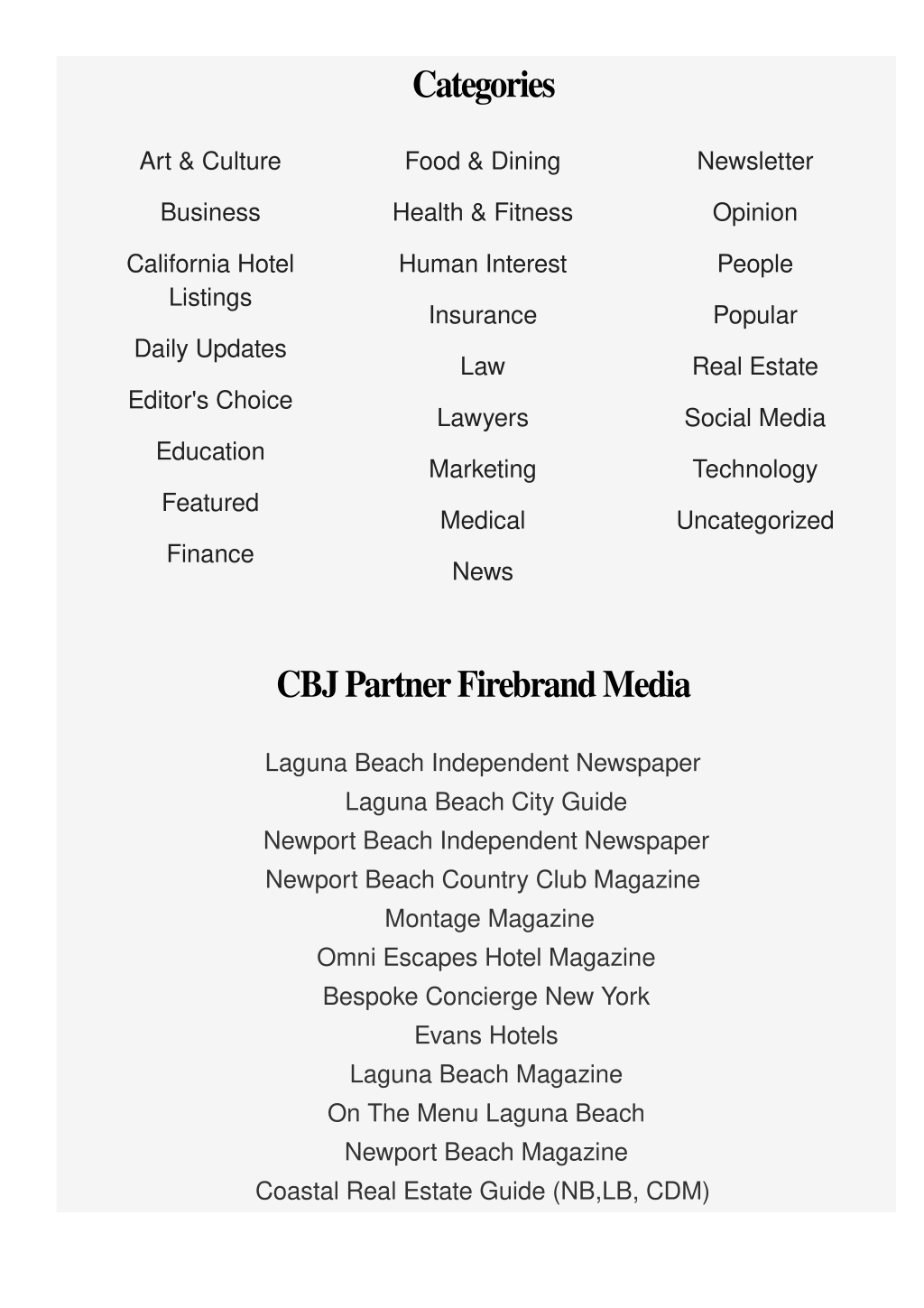 Categories

Art & Culture

Business

California Hotel Listings

Daily Updates

Editor's Choice

Education

Featured

Finance

Food & Dining

Health & Fitness

Human Interest

Insurance

Law

Lawyers

Marketing

Medical

News

Newsletter

Opinion

People

Popular

Real Estate

Social Media

Technology

Uncategorized

CBJ Partner Firebrand Media

Laguna Beach Independent Newspaper
Laguna Beach City Guide
Newport Beach Independent Newspaper
Newport Beach Country Club Magazine
Montage Magazine
Omni Escapes Hotel Magazine
Bespoke Concierge New York
Evans Hotels
Laguna Beach Magazine
On The Menu Laguna Beach
Newport Beach Magazine
Coastal Real Estate Guide (NB,LB, CDM)